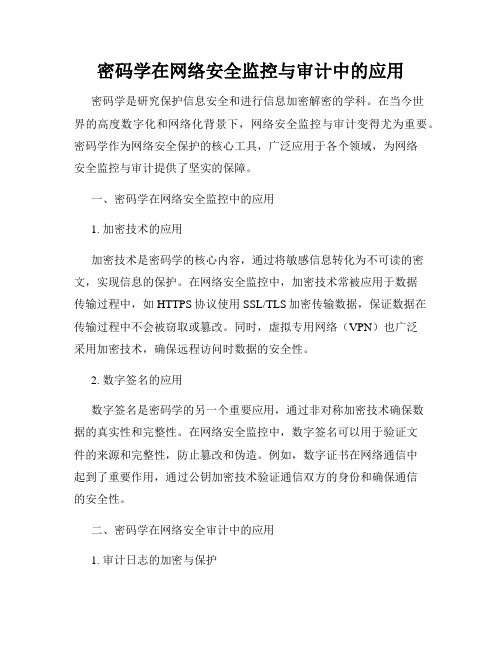 密码学在网络安全监控与审计中的应用

密码学是研究保护信息安全和进行信息加密解密的学科。在当今世界的高度数字化和网络化背景下，网络安全监控与审计变得尤为重要。密码学作为网络安全保护的核心工具，广泛应用于各个领域，为网络安全监控与审计提供了坚实的保障。

一、密码学在网络安全监控中的应用

1. 加密技术的应用

加密技术是密码学的核心内容，通过将敏感信息转化为不可读的密文，实现信息的保护。在网络安全监控中，加密技术常被应用于数据传输过程中，如 HTTPS 协议使用 SSL/TLS 加密传输数据，保证数据在传输过程中不会被窃取或篡改。同时，虚拟专用网络（VPN）也广泛采用加密技术，确保远程访问时数据的安全性。

2. 数字签名的应用

数字签名是密码学的另一个重要应用，通过非对称加密技术确保数据的真实性和完整性。在网络安全监控中，数字签名可以用于验证文件的来源和完整性，防止篡改和伪造。例如，数字证书在网络通信中起到了重要作用，通过公钥加密技术验证通信双方的身份和确保通信的安全性。

二、密码学在网络安全审计中的应用

1. 审计日志的加密与保护